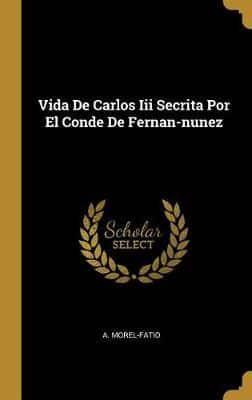 Vida De Carlos Iii Secrita Por El Conde De Fernan-nunez

Scholar
SELECT

A. MOREL-FATIO